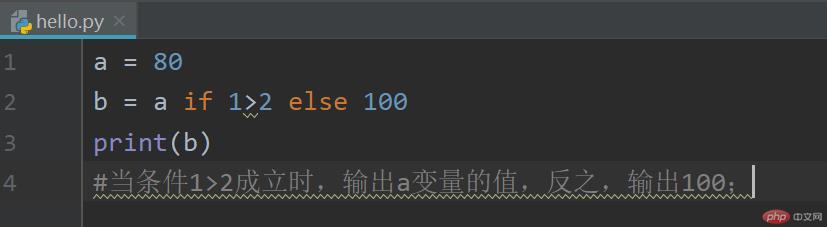 hello.py ×

1 a = 80
2 b = a if 1>2 else 100
3 print(b)
4 #当条件1>2成立时，输出a变量的值，反之，输出100；

php 中文网